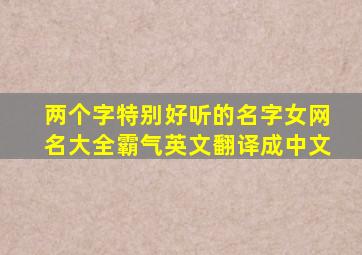 两个字特别好听的名字女网名大全霸气英文翻译成中文